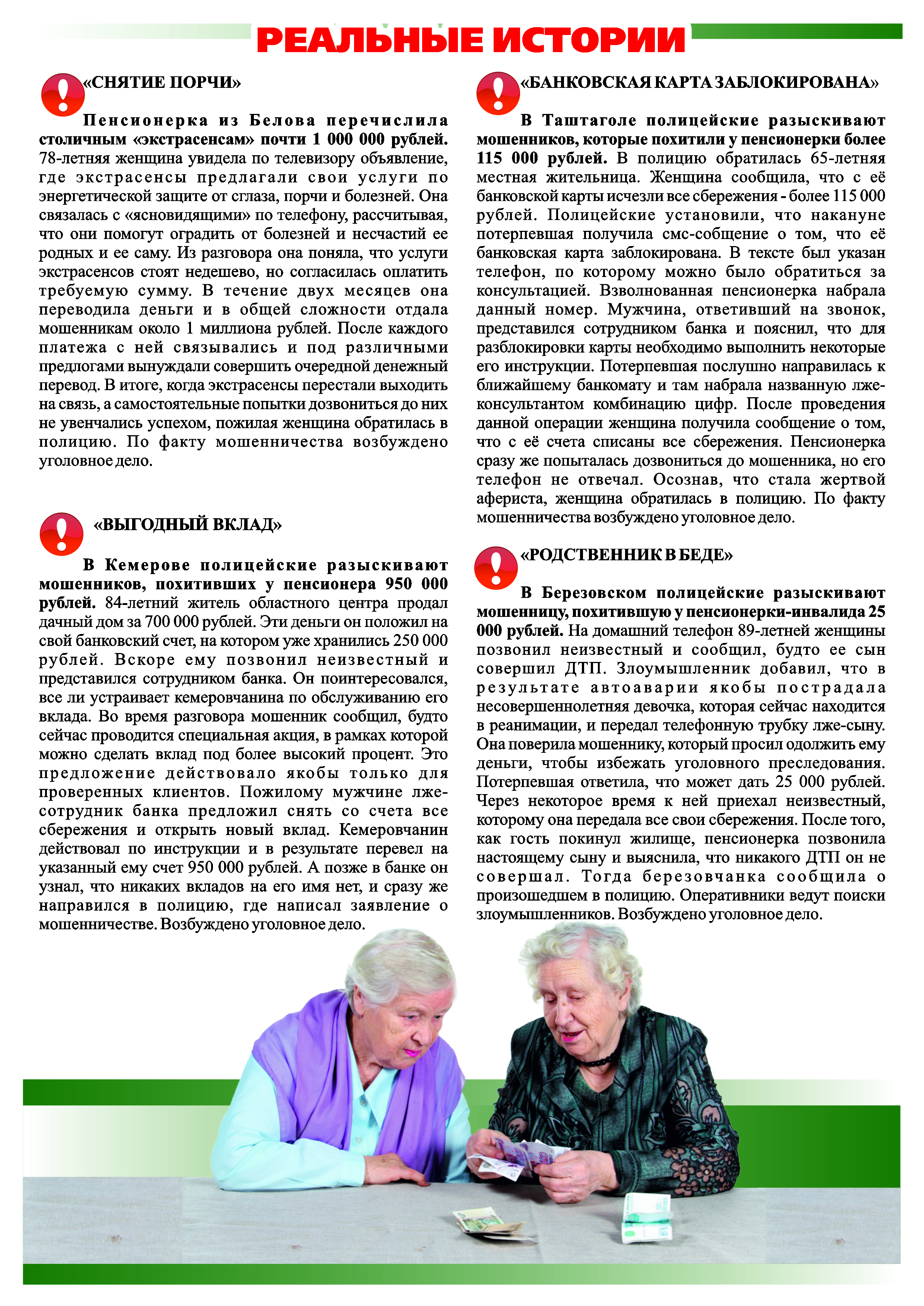 РЕАЛЬНЫЕ ИСТОРИИ

«СНЯТИЕ ПОРЧИ»

Пенсионерка из Белова перечислила столичным «экстрасенсам» почти 1 000 000 рублей. 78-летняя женщина увидела по телевизору объявление, где экстрасенсы предлагали свои услуги по энергетической защите от сглаза, порчи и болезней. Она связалась с «ясновидящими» по телефону, рассчитывая, что они помогут оградить от болезней и несчастий ее родных и ее саму. Из разговора она поняла, что услуги экстрасенсов стоят недешево, но согласилась оплатить требуемую сумму. В течение двух месяцев она переводила деньги и в общей сложности отдала мошенникам около 1 миллиона рублей. После каждого платежа с ней связывались и под различными предлогами вынуждали совершить очередной денежный перевод. В итоге, когда экстрасенсы перестали выходить на связь, а самостоятельные попытки дозвониться до них не увенчались успехом, пожилая женщина обратилась в полицию. По факту мошенничества возбуждено уголовное дело.

«ВЫГОДНЫЙ ВКЛАД»

В Кемерове полицейские разыскивают мошенников, похитивших у пенсионера 950 000 рублей. 84-летний житель областного центра продал дачный дом за 700 000 рублей. Эти деньги он положил на свой банковский счет, на котором уже хранились 250 000 рублей. Вскоре ему позвонил неизвестный и представился сотрудником банка. Он поинтересовался, все ли устраивает кемеровчанина по обслуживанию его вклада. Во время разговора мошенник сообщил, будто сейчас проводится специальная акция, в рамках которой можно сделать вклад под более высокий процент. Это предложение действовало якобы только для проверенных клиентов. Пожилому мужчине лже-сотрудник банка предложил снять со счета все сбережения и открыть новый вклад. Кемеровчанин действовал по инструкции и в результате перевел на указанный ему счет 950 000 рублей. А позже в банке он узнал, что никаких вкладов на его имя нет, и сразу же направился в полицию, где написал заявление о мошенничестве. Возбуждено уголовное дело.

«БАНКОВСКАЯ КАРТА ЗАБЛОКИРОВАНА»

В Таштаголе полицейские разыскивают мошенников, которые похитили у пенсионерки более 115 000 рублей. В полицию обратилась 65-летняя местная жительница. Женщина сообщила, что с её банковской карты исчезли все сбережения - более 115 000 рублей. Полицейские установили, что накануне потерпевшая получила смс-собщение о том, что её банковская карта заблокирована. В тексте был указан телефон, по которому можно было обратиться за консультацией. Взволнованная пенсионерка набрала данный номер. Мужчина, ответивший на звонок, представился сотрудником банка и пояснил, что для разблокировки карты необходимо выполнить некоторые его инструкции. Потерпевшая послушно направилась к ближайшему банкомату и там набрала названную лже-консультантом комбинацию цифр. После проведения данной операции женщина получила сообщение о том, что с её счета списаны все сбережения. Пенсионерка сразу же попыталась дозвониться до мошенника, но его телефон не отвечал. Осознав, что стала жертвой афериста, женщина обратилась в полицию. По факту мошенничества возбуждено уголовное дело.

«РОДСТВЕННИК В БЕДЕ»

В Березовском полицейские разыскивают мошенницу, похитившую у пенсионерки-инвалида 25 000 рублей. На домашний телефон 89-летней женщины позвонил неизвестный и сообщил, будто ее сын совершил ДТП. Злоумышленник добавил, что в результате автоаварии якобы пострадала несовершеннолетняя девочка, которая сейчас находится в реанимации, и передал телефонную трубку лже-сыну. Она поверила мошеннику, который просил одолжить ему деньги, чтобы избежать уголовного преследования. Потерпевшая ответила, что может дать 25 000 рублей. Через некоторое время к ней приехал неизвестный, которому она передала все свои сбережения. После того, как гость покинул жилище, пенсионерка позвонила настоящему сыну и выяснила, что никакого ДТП он не совершал. Тогда березовчанка сообщила о произошедшем в полицию. Оперативники ведут поиски злоумышленников. Возбуждено уголовное дело.